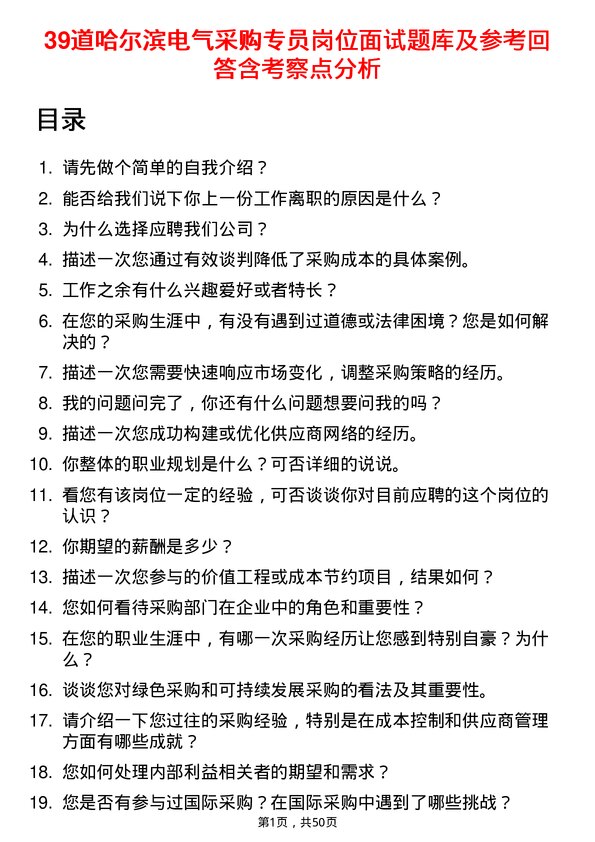 39道哈尔滨电气采购专员岗位面试题库及参考回答含考察点分析

目录

1. 请先做个简单的自我介绍？
2. 能否给我们说下你上一份工作离职的原因是什么？
3. 为什么选择应聘我们公司？
4. 描述一次您通过有效谈判降低了采购成本的具体案例。
5. 工作之余有什么兴趣爱好或者特长？
6. 在您的采购生涯中，有没有遇到过道德或法律困境？您是如何解决的？
7. 描述一次您需要快速响应市场变化，调整采购策略的经历。
8. 我的问题问完了，你还有什么问题想要问我的吗？
9. 描述一次您成功构建或优化供应商网络的经历。
10. 你整体的职业规划是什么？可否详细的说说。
11. 看您有该岗位一定的经验，可否谈谈你对目前应聘的这个岗位的认识？
12. 你期望的薪酬是多少？
13. 描述一次您参与的价值工程或成本节约项目，结果如何？
14. 您如何看待采购部门在企业中的角色和重要性？
15. 在您的职业生涯中，有哪一次采购经历让您感到特别自豪？为什么？
16. 谈谈您对绿色采购和可持续发展采购的看法及其重要性。
17. 请介绍一下您过往的采购经验，特别是在成本控制和供应商管理方面有哪些成就？
18. 您如何处理内部利益相关者的期望和需求？
19. 您是否有参与过国际采购？在国际采购中遇到了哪些挑战？

第1页，共50页